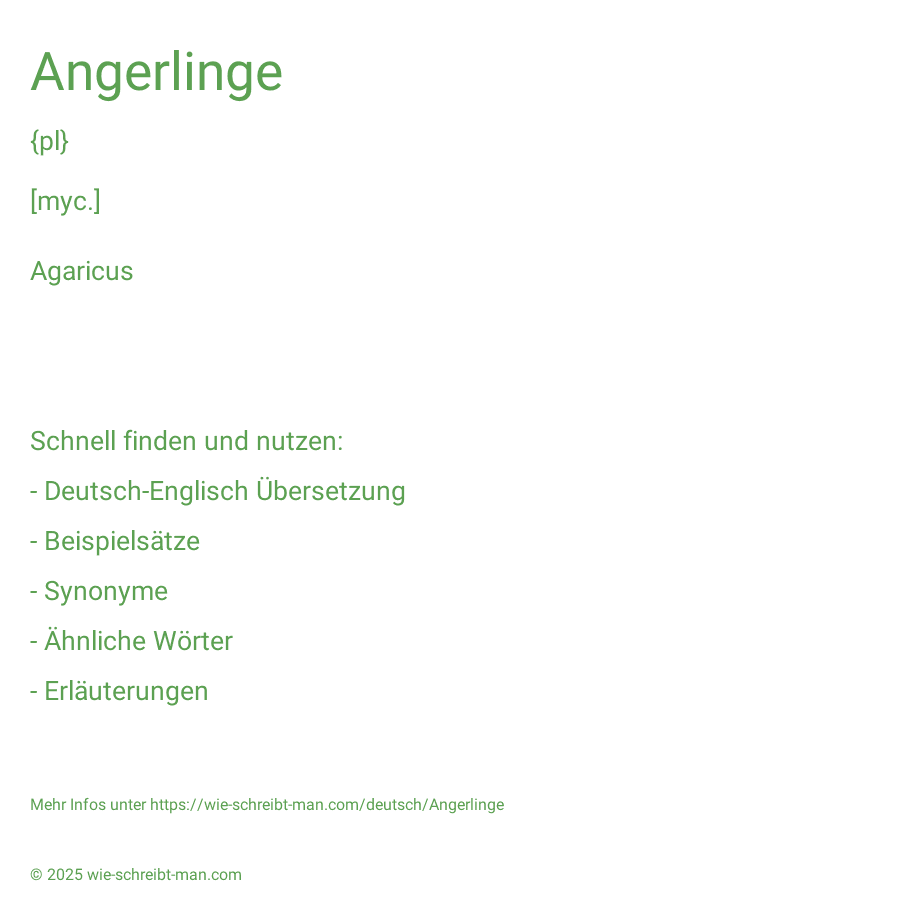 Angerlinge

{pl}

[myc.]

Agaricus

Schnell finden und nutzen:

- Deutsch-Englisch Übersetzung

- Beispielsätze

- Synonyme

- Ähnliche Wörter

- Erläuterungen

Mehr Infos unter https://wie-schreibt-man.com/deutsch/Angerlinge

© 2025 wie-schreibt-man.com